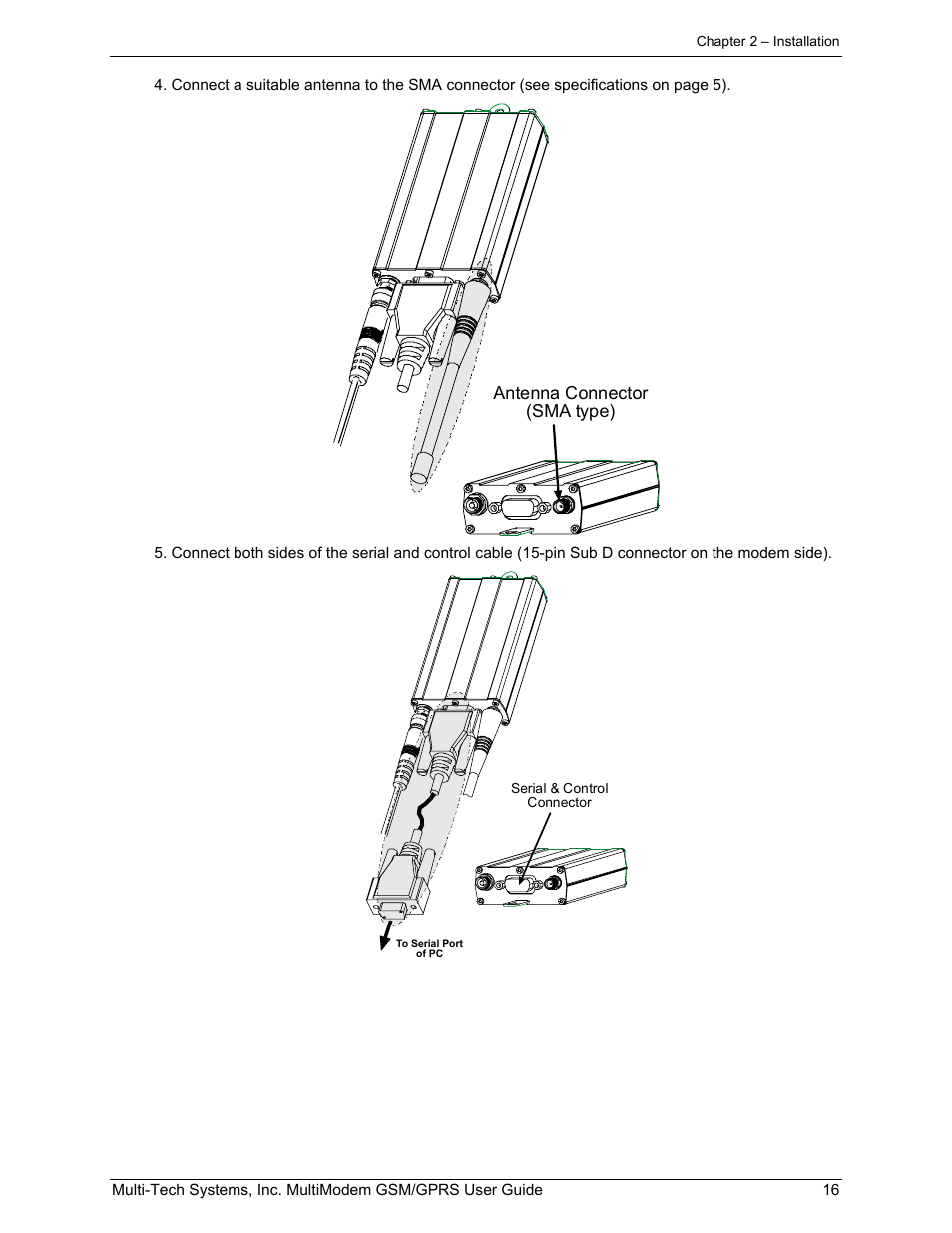 Chapter 2 – Installation

4. Connect a suitable antenna to the SMA connector (see specifications on page 5).

Antenna Connector (SMA type)

5. Connect both sides of the serial and control cable (15-pin Sub D connector on the modem side).

Serial & Control Connector

To Serial Port of PC

Multi-Tech Systems, Inc. MultiModem GSM/GPRS User Guide 16